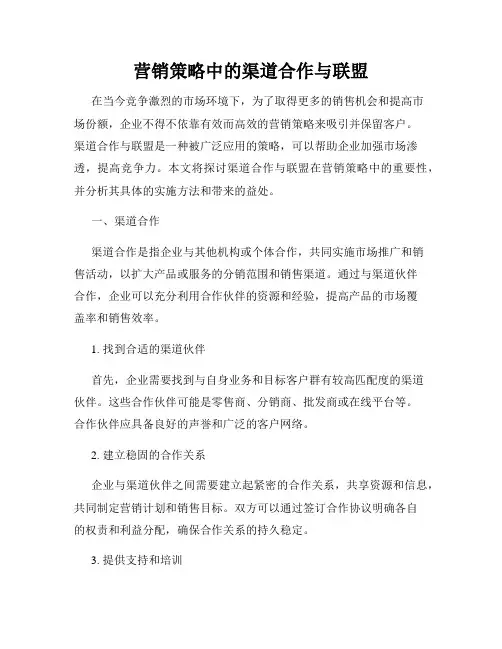 营销策略中的渠道合作与联盟

在当今竞争激烈的市场环境下，为了取得更多的销售机会和提高市场份额，企业不得不依靠有效而高效的营销策略来吸引并保留客户。渠道合作与联盟是一种被广泛应用的策略，可以帮助企业加强市场渗透，提高竞争力。本文将探讨渠道合作与联盟在营销策略中的重要性，并分析其具体的实施方法和带来的益处。

一、渠道合作

渠道合作是指企业与其他机构或个体合作，共同实施市场推广和销售活动，以扩大产品或服务的分销范围和销售渠道。通过与渠道伙伴合作，企业可以充分利用合作伙伴的资源和经验，提高产品的市场覆盖率和销售效率。

1. 找到合适的渠道伙伴

首先，企业需要找到与自身业务和目标客户群有较高匹配度的渠道伙伴。这些合作伙伴可能是零售商、分销商、批发商或在线平台等。合作伙伴应具备良好的声誉和广泛的客户网络。

2. 建立稳固的合作关系

企业与渠道伙伴之间需要建立起紧密的合作关系，共享资源和信息，共同制定营销计划和销售目标。双方可以通过签订合作协议明确各自的权责和利益分配，确保合作关系的持久稳定。

3. 提供支持和培训